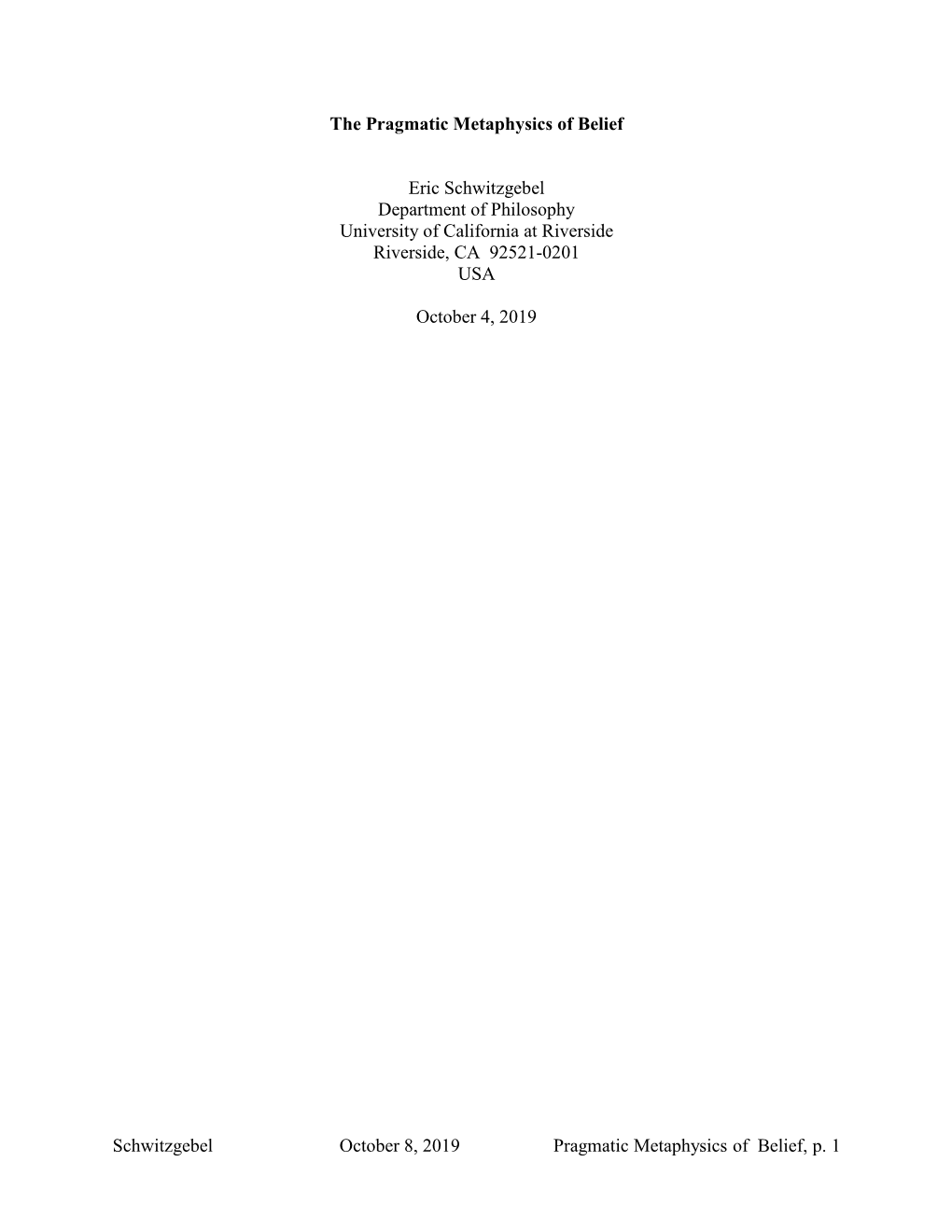 The Pragmatic Metaphysics of Belief

Eric Schwitzgebel
Department of Philosophy
University of California at Riverside
Riverside, CA 92521-0201
USA

October 4, 2019

Schwitzgebel October 8, 2019 Pragmatic Metaphysics of Belief, p. 1